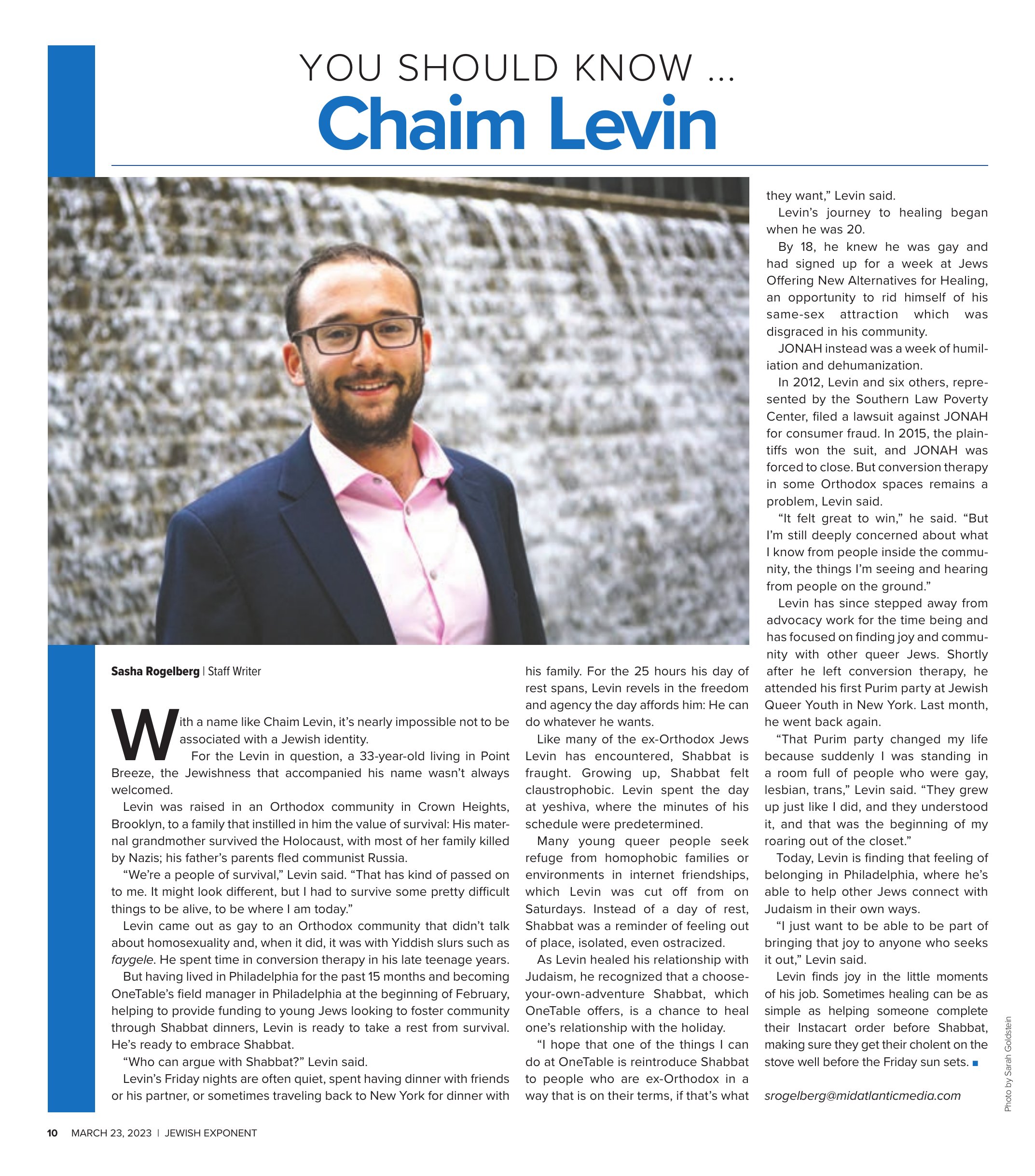 YOU SHOULD KNOW ...
Chaim Levin

Sasha Rogelberg | Staff Writer

With a name like Chaim Levin, it's nearly impossible not to be associated with a Jewish identity.

For the Levin in question, a 33-year-old living in Point Breeze, the Jewishness that accompanied his name wasn't always welcomed.

Levin was raised in an Orthodox community in Crown Heights, Brooklyn, to a family that instilled in him the value of survival: His maternal grandmother survived the Holocaust, with most of her family killed by Nazis; his father's parents fled communist Russia.

"We're a people of survival," Levin said. "That has kind of passed on to me. It might look different, but I had to survive some pretty difficult things to be alive, to be where I am today."

Levin came out as gay to an Orthodox community that didn't talk about homosexuality and, when it did, it was with Yiddish slurs such as faygele. He spent time in conversion therapy in his late teenage years.

But having lived in Philadelphia for the past 15 months and becoming OneTable's field manager in Philadelphia at the beginning of February, helping to provide funding to young Jews looking to foster community through Shabbat dinners, Levin is ready to take a rest from survival. He's ready to embrace Shabbat.

"Who can argue with Shabbat?" Levin said.

Levin's Friday nights are often quiet, spent having dinner with friends or his partner, or sometimes traveling back to New York for dinner with his family. For the 25 hours his day of rest spans, Levin revels in the freedom and agency the day affords him: He can do whatever he wants.

Like many of the ex-Orthodox Jews Levin has encountered, Shabbat is fraught. Growing up, Shabbat felt claustrophobic. Levin spent the day at yeshiva, where the minutes of his schedule were predetermined.

Many young queer people seek refuge from homophobic families or environments in internet friendships, which Levin was cut off from on Saturdays. Instead of a day of rest, Shabbat was a reminder of feeling out of place, isolated, even ostracized.

As Levin healed his relationship with Judaism, he recognized that a choose-your-own-adventure Shabbat, which OneTable offers, is a chance to heal one's relationship with the holiday.

"I hope that one of the things I can do at OneTable is reintroduce Shabbat to people who are ex-Orthodox in a way that is on their terms, if that's what they want," Levin said.

Levin's journey to healing began when he was 20.

By 18, he knew he was gay and had signed up for a week at Jews Offering New Alternatives for Healing, an opportunity to rid himself of his same-sex attraction which was disgraced in his community.

JONAH instead was a week of humiliation and dehumanization.

In 2012, Levin and six others, represented by the Southern Law Poverty Center, filed a lawsuit against JONAH for consumer fraud. In 2015, the plaintiffs won the suit, and JONAH was forced to close. But conversion therapy in some Orthodox spaces remains a problem, Levin said.

"It felt great to win," he said. "But I'm still deeply concerned about what I know from people inside the community, the things I'm seeing and hearing from people on the ground."

Levin has since stepped away from advocacy work for the time being and has focused on finding joy and community with other queer Jews. Shortly after he left conversion therapy, he attended his first Purim party at Jewish Queer Youth in New York. Last month, he went back again.

"That Purim party changed my life because suddenly I was standing in a room full of people who were gay, lesbian, trans," Levin said. "They grew up just like I did, and they understood it, and that was the beginning of my roaring out of the closet."

Today, Levin is finding that feeling of belonging in Philadelphia, where he's able to help other Jews connect with Judaism in their own ways.

"I just want to be able to be part of bringing that joy to anyone who seeks it out," Levin said.

Levin finds joy in the little moments of his job. Sometimes healing can be as simple as helping someone complete their Instacart order before Shabbat, making sure they get their cholent on the stove well before the Friday sun sets. ■

srogelberg@midatlanticmedia.com

Photo by Sarah Goldstein

10 MARCH 23, 2023 | JEWISH EXPONENT